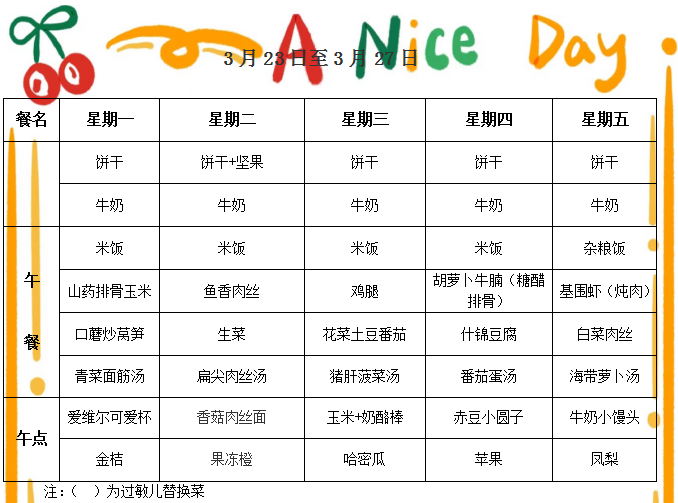 A Nice Day

3月23日至3月27日

| 餐名 | 星期一 | 星期二 | 星期三 | 星期四 | 星期五 |
|---|---|---|---|---|---|
|  | 饼干 | 饼干+坚果 | 饼干 | 饼干 | 饼干 |
|  | 牛奶 | 牛奶 | 牛奶 | 牛奶 | 牛奶 |
| 午餐 | 米饭 | 米饭 | 米饭 | 米饭 | 杂粮饭 |
|  | 山药排骨玉米 | 鱼香肉丝 | 鸡腿 | 胡萝卜牛腩（糖醋排骨） | 基围虾（炖肉） |
|  | 口蘑炒莴笋 | 生菜 | 花菜土豆番茄 | 什锦豆腐 | 白菜肉丝 |
|  | 青菜面筋汤 | 扁尖肉丝汤 | 猪肝菠菜汤 | 番茄蛋汤 | 海带萝卜汤 |
| 午点 | 爱维尔可爱杯 | 香菇肉丝面 | 玉米+奶酪棒 | 赤豆小圆子 | 牛奶小馒头 |
|  | 金桔 | 果冻橙 | 哈密瓜 | 苹果 | 凤梨 |

注：（ ）为过敏儿替换菜